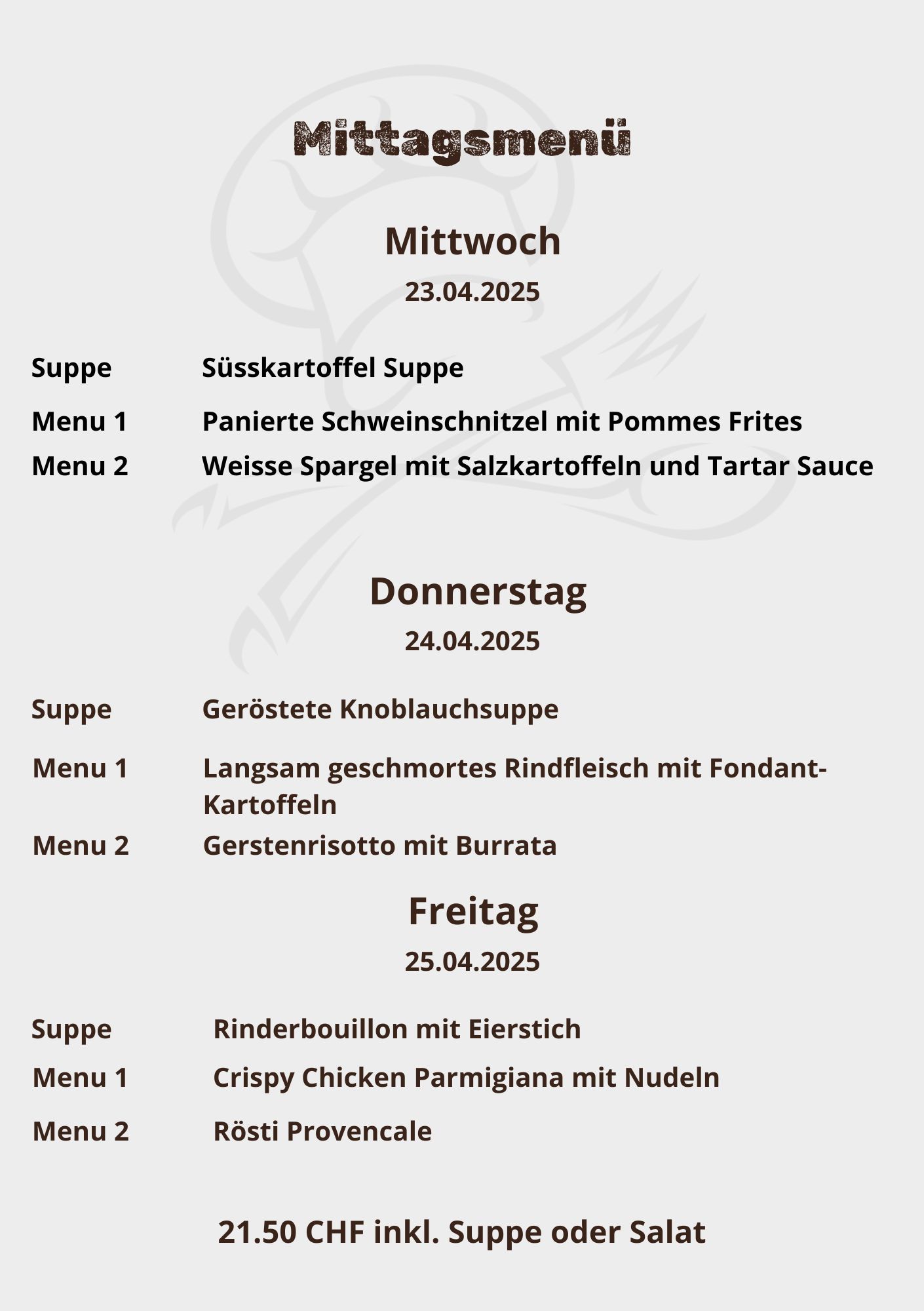 Mittagsmenü

Mittwoch

23.04.2025

Suppe Süsskartoffel Suppe

Menu 1 Panierte Schweinschnitzel mit Pommes Frites

Menu 2 Weisse Spargel mit Salzkartoffeln und Tartar Sauce

Donnerstag

24.04.2025

Suppe Geröstete Knoblauchsuppe

Menu 1 Langsam geschmortes Rindfleisch mit Fondant-Kartoffeln

Menu 2 Gerstenrisotto mit Burrata

Freitag

25.04.2025

Suppe Rinderbouillon mit Eierstich

Menu 1 Crispy Chicken Parmigiana mit Nudeln

Menu 2 Rösti Provencale

21.50 CHF inkl. Suppe oder Salat